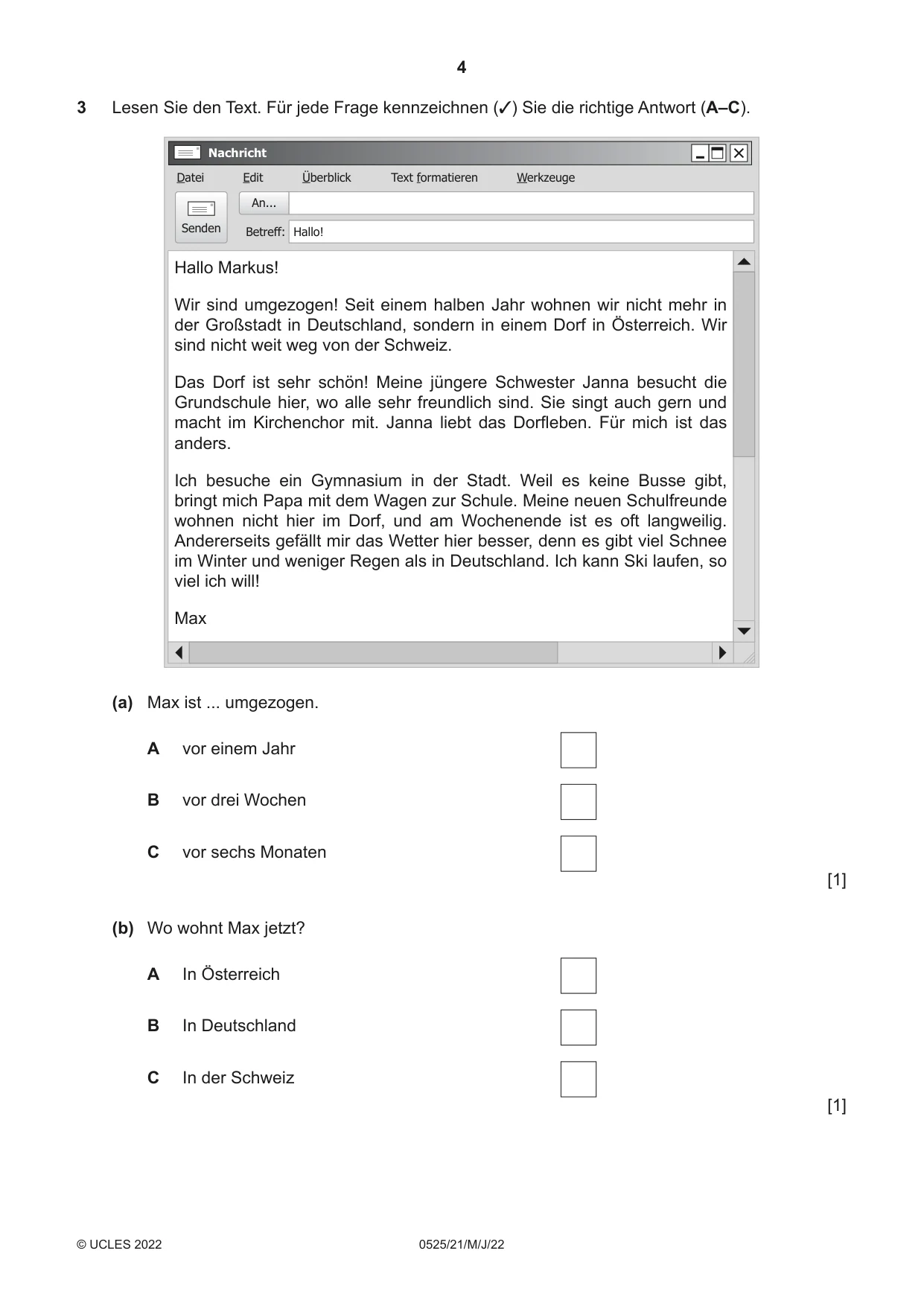 4

3 Lesen Sie den Text. Für jede Frage kennzeichnen (✓) Sie die richtige Antwort (A–C).

Nachricht

Datei Edit Überblick Text formatieren Werkzeuge

Senden

An...

Betreff: Hallo!

Hallo Markus!

Wir sind umgezogen! Seit einem halben Jahr wohnen wir nicht mehr in der Großstadt in Deutschland, sondern in einem Dorf in Österreich. Wir sind nicht weit weg von der Schweiz.

Das Dorf ist sehr schön! Meine jüngere Schwester Janna besucht die Grundschule hier, wo alle sehr freundlich sind. Sie singt auch gern und macht im Kirchenchor mit. Janna liebt das Dorfleben. Für mich ist das anders.

Ich besuche ein Gymnasium in der Stadt. Weil es keine Busse gibt, bringt mich Papa mit dem Wagen zur Schule. Meine neuen Schulfreunde wohnen nicht hier im Dorf, und am Wochenende ist es oft langweilig. Andererseits gefällt mir das Wetter hier besser, denn es gibt viel Schnee im Winter und weniger Regen als in Deutschland. Ich kann Ski laufen, so viel ich will!

Max

(a) Max ist ... umgezogen.

A vor einem Jahr ☐

B vor drei Wochen ☐

C vor sechs Monaten ☐

[1]

(b) Wo wohnt Max jetzt?

A In Österreich ☐

B In Deutschland ☐

C In der Schweiz ☐

[1]

© UCLES 2022 0525/21/M/J/22